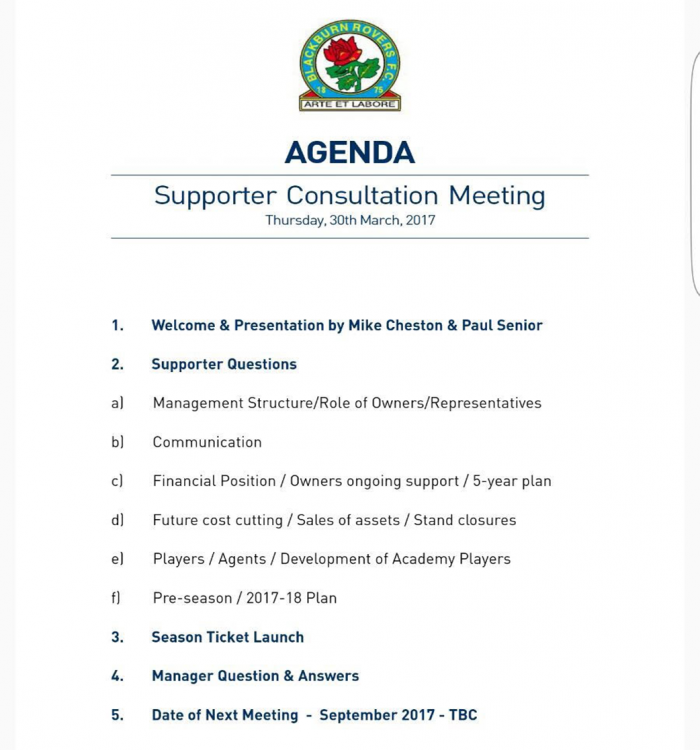 BLACKBURN ROVERS F.C.
18 75
ARTE ET LABORE

AGENDA

Supporter Consultation Meeting
Thursday, 30th March, 2017

1. Welcome & Presentation by Mike Cheston & Paul Senior

2. Supporter Questions

a) Management Structure/Role of Owners/Representatives

b) Communication

c) Financial Position / Owners ongoing support / 5-year plan

d) Future cost cutting / Sales of assets / Stand closures

e) Players / Agents / Development of Academy Players

f) Pre-season / 2017-18 Plan

3. Season Ticket Launch

4. Manager Question & Answers

5. Date of Next Meeting - September 2017 - TBC